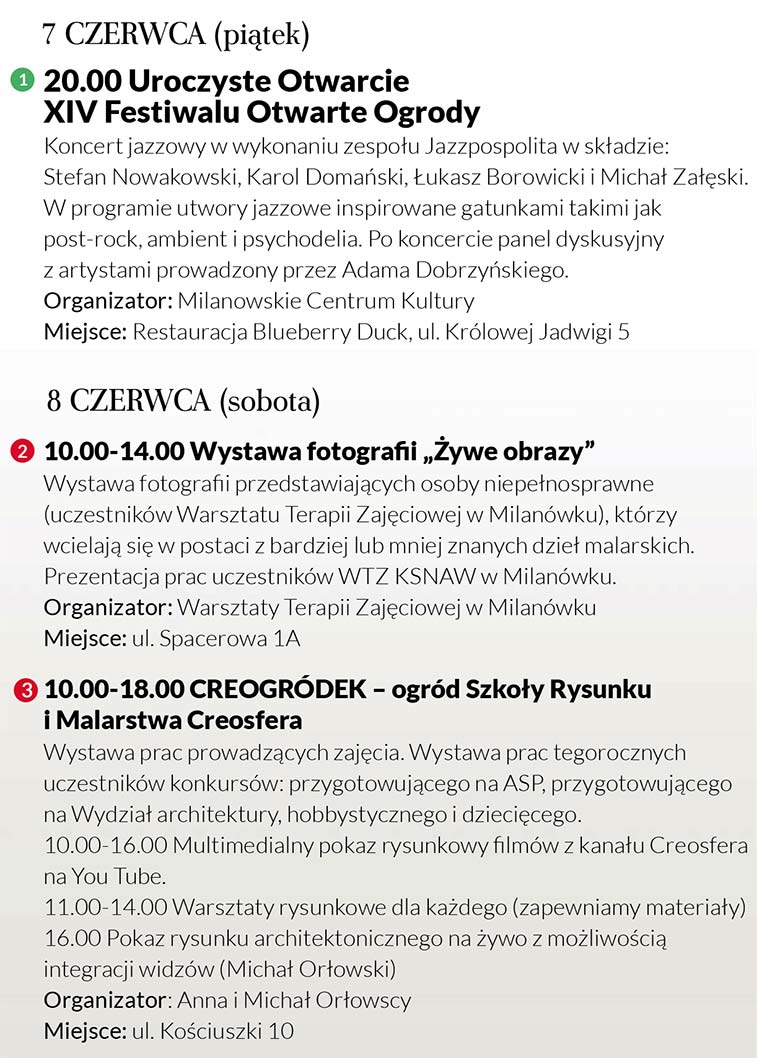 7 CZERWCA (piątek)

1 20.00 Uroczyste Otwarcie XIV Festiwalu Otwarte Ogrody

Koncert jazzowy w wykonaniu zespołu Jazzpospolita w składzie: Stefan Nowakowski, Karol Domański, Łukasz Borowicki i Michał Załęski. W programie utwory jazzowe inspirowane gatunkami takimi jak post-rock, ambient i psychodelia. Po koncercie panel dyskusyjny z artystami prowadzony przez Adama Dobrzyńskiego.
Organizator: Milanowskie Centrum Kultury
Miejsce: Restauracja Blueberry Duck, ul. Królowej Jadwigi 5

8 CZERWCA (sobota)

2 10.00-14.00 Wystawa fotografii „Żywe obrazy”

Wystawa fotografii przedstawiających osoby niepełnosprawne (uczestników Warsztatu Terapii Zajęciowej w Milanówku), którzy wcielają się w postaci z bardziej lub mniej znanych dzieł malarskich. Prezentacja prac uczestników WTZ KSNAW w Milanówku.
Organizator: Warsztaty Terapii Zajęciowej w Milanówku
Miejsce: ul. Spacerowa 1A

3 10.00-18.00 CREOGRÓDEK – ogród Szkoły Rysunku i Malarstwa Creosfera

Wystawa prac prowadzących zajęcia. Wystawa prac tegorocznych uczestników konkursów: przygotowującego na ASP, przygotowującego na Wydział architektury, hobbystycznego i dziecięcego.
10.00-16.00 Multimedialny pokaz rysunkowy filmów z kanału Creosfera na You Tube.
11.00-14.00 Warsztaty rysunkowe dla każdego (zapewniamy materiały)
16.00 Pokaz rysunku architektonicznego na żywo z możliwością integracji widzów (Michał Orłowski)
Organizator: Anna i Michał Orłowscy
Miejsce: ul. Kościuszki 10